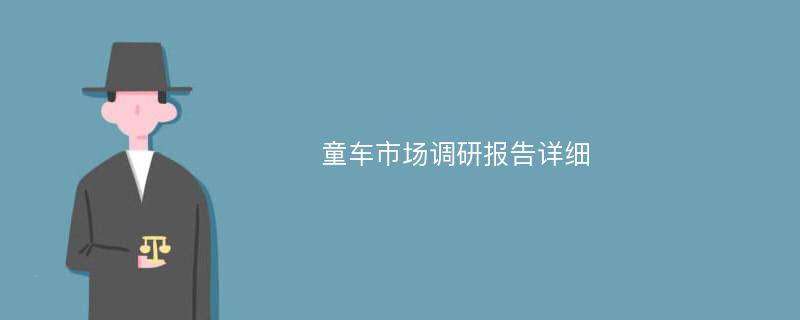 童车市场调研报告详细